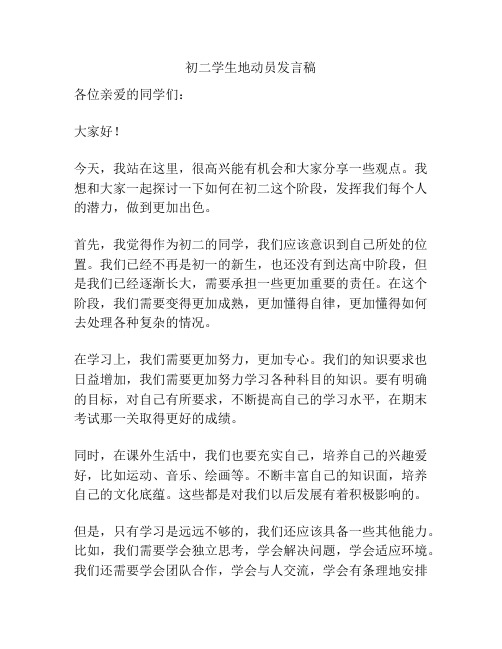 初二学生地动员发言稿

各位亲爱的同学们：

大家好！

今天，我站在这里，很高兴能有机会和大家分享一些观点。我想和大家一起探讨一下如何在初二这个阶段，发挥我们每个人的潜力，做到更加出色。

首先，我觉得作为初二的同学，我们应该意识到自己所处的位置。我们已经不再是初一的新生，也还没有到达高中阶段，但是我们已经逐渐长大，需要承担一些更加重要的责任。在这个阶段，我们需要变得更加成熟，更加懂得自律，更加懂得如何去处理各种复杂的情况。

在学习上，我们需要更加努力，更加专心。我们的知识要求也日益增加，我们需要更加努力学习各种科目的知识。要有明确的目标，对自己有所要求，不断提高自己的学习水平，在期末考试那一关取得更好的成绩。

同时，在课外生活中，我们也要充实自己，培养自己的兴趣爱好，比如运动、音乐、绘画等。不断丰富自己的知识面，培养自己的文化底蕴。这些都是对我们以后发展有着积极影响的。

但是，只有学习是远远不够的，我们还应该具备一些其他能力。比如，我们需要学会独立思考，学会解决问题，学会适应环境。我们还需要学会团队合作，学会与人交流，学会有条理地安排